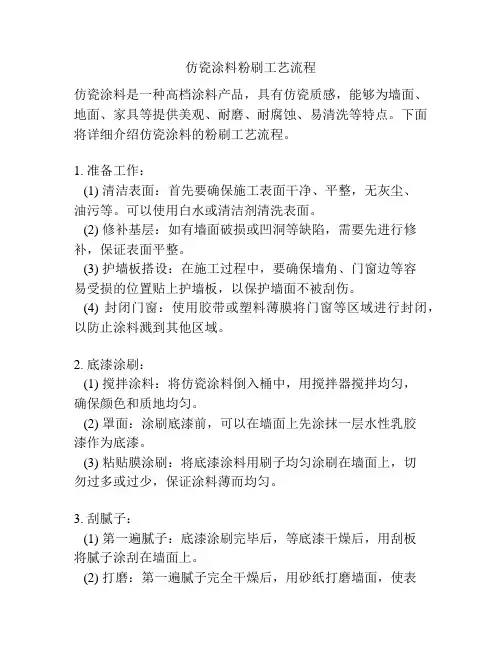 仿瓷涂料粉刷工艺流程

仿瓷涂料是一种高档涂料产品，具有仿瓷质感，能够为墙面、地面、家具等提供美观、耐磨、耐腐蚀、易清洗等特点。下面将详细介绍仿瓷涂料的粉刷工艺流程。

1. 准备工作：
(1) 清洁表面：首先要确保施工表面干净、平整，无灰尘、油污等。可以使用白水或清洁剂清洗表面。
(2) 修补基层：如有墙面破损或凹洞等缺陷，需要先进行修补，保证表面平整。
(3) 护墙板搭设：在施工过程中，要确保墙角、门窗边等容易受损的位置贴上护墙板，以保护墙面不被刮伤。
(4) 封闭门窗：使用胶带或塑料薄膜将门窗等区域进行封闭，以防止涂料溅到其他区域。

2. 底漆涂刷：
(1) 搅拌涂料：将仿瓷涂料倒入桶中，用搅拌器搅拌均匀，确保颜色和质地均匀。
(2) 罩面：涂刷底漆前，可以在墙面上先涂抹一层水性乳胶漆作为底漆。
(3) 粘贴膜涂刷：将底漆涂料用刷子均匀涂刷在墙面上，切勿过多或过少，保证涂料薄而均匀。

3. 刮腻子：
(1) 第一遍腻子：底漆涂刷完毕后，等底漆干燥后，用刮板将腻子涂刮在墙面上。
(2) 打磨：第一遍腻子完全干燥后，用砂纸打磨墙面，使表